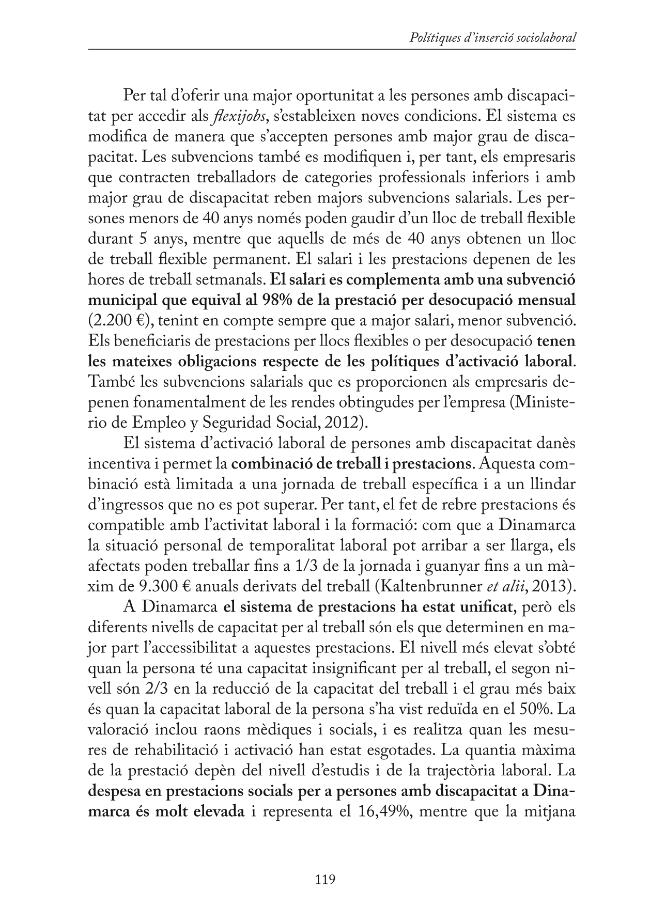 Polítiques d'inserció sociolaboral

Per tal d'oferir una major oportunitat a les persones amb discapacitat per accedir als flexijobs, s'estableixen noves condicions. El sistema es modifica de manera que s'accepten persones amb major grau de discapacitat. Les subvencions també es modifiquen i, per tant, els empresaris que contracten treballadors de categories professionals inferiors i amb major grau de discapacitat reben majors subvencions salarials. Les persones menors de 40 anys només poden gaudir d'un lloc de treball flexible durant 5 anys, mentre que aquells de més de 40 anys obtenen un lloc de treball flexible permanent. El salari i les prestacions depenen de les hores de treball setmanals. El salari es complementa amb una subvenció municipal que equival al 98% de la prestació per desocupació mensual (2.200 €), tenint en compte sempre que a major salari, menor subvenció. Els beneficiaris de prestacions per llocs flexibles o per desocupació tenen les mateixes obligacions respecte de les polítiques d'activació laboral. També les subvencions salarials que es proporcionen als empresaris depenen fonamentalment de les rendes obtingudes per l'empresa (Ministerio de Empleo y Seguridad Social, 2012).

El sistema d'activació laboral de persones amb discapacitat danès incentiva i permet la combinació de treball i prestacions. Aquesta combinació està limitada a una jornada de treball específica i a un llindar d'ingressos que no es pot superar. Per tant, el fet de rebre prestacions és compatible amb l'activitat laboral i la formació: com que a Dinamarca la situació personal de temporalitat laboral pot arribar a ser llarga, els afectats poden treballar fins a 1/3 de la jornada i guanyar fins a un màxim de 9.300 € anuals derivats del treball (Kaltenbrunner et alii, 2013).

A Dinamarca el sistema de prestacions ha estat unificat, però els diferents nivells de capacitat per al treball són els que determinen en major part l'accessibilitat a aquestes prestacions. El nivell més elevat s'obté quan la persona té una capacitat insignificant per al treball, el segon nivell són 2/3 en la reducció de la capacitat del treball i el grau més baix és quan la capacitat laboral de la persona s'ha vist reduïda en el 50%. La valoració inclou raons mèdiques i socials, i es realitza quan les mesures de rehabilitació i activació han estat esgotades. La quantia màxima de la prestació depèn del nivell d'estudis i de la trajectòria laboral. La despesa en prestacions socials per a persones amb discapacitat a Dinamarca és molt elevada i representa el 16,49%, mentre que la mitjana

119